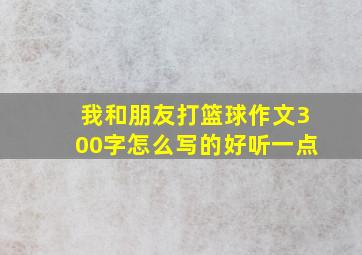 我和朋友打篮球作文300字怎么写的好听一点